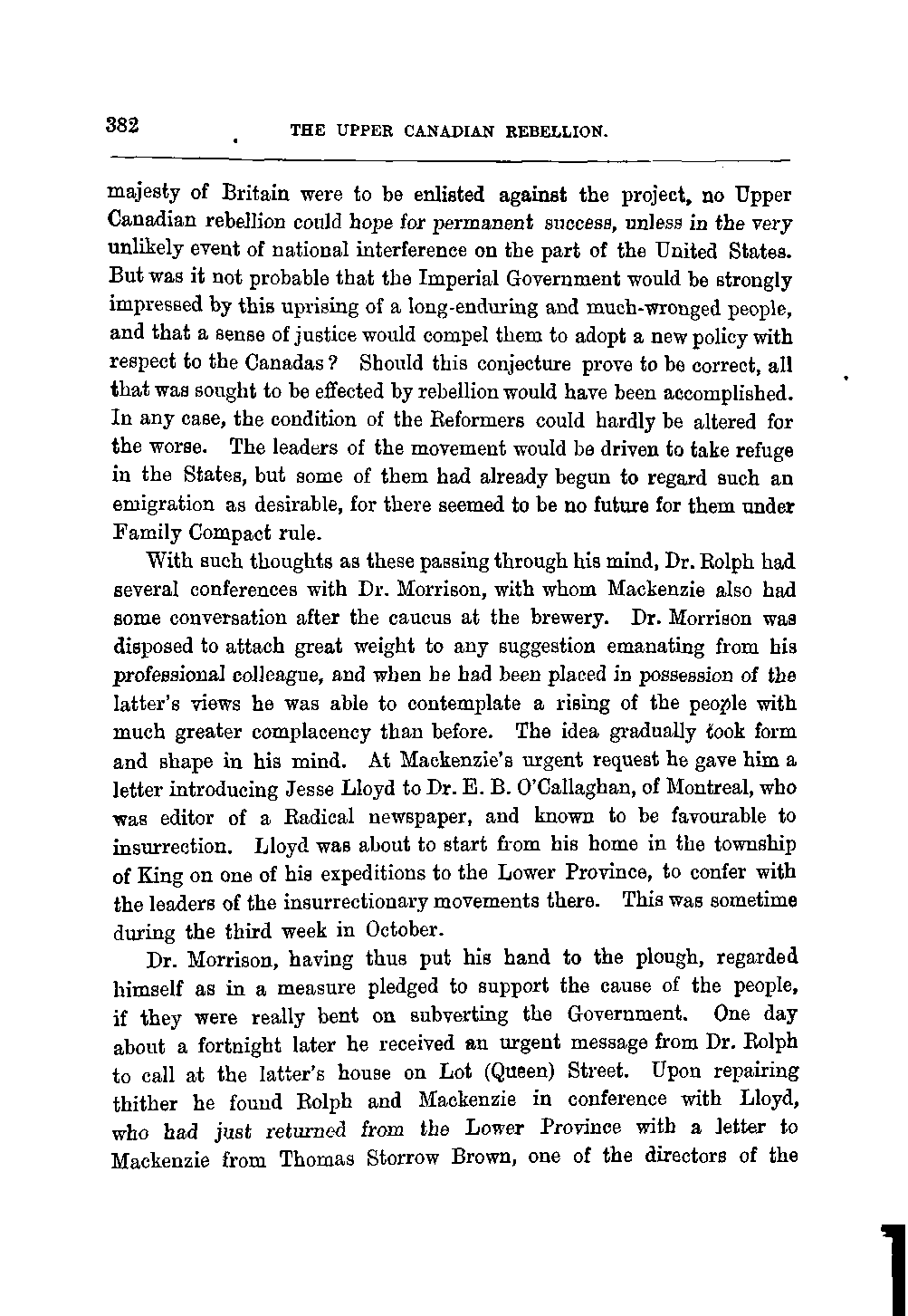 382 THE UPPER CANADIAN REBELLION.

majesty of Britain were to be enlisted against the project, no Upper Canadian rebellion could hope for permanent success, unless in the very unlikely event of national interference on the part of the United States. But was it not probable that the Imperial Government would be strongly impressed by this uprising of a long-enduring and much-wronged people, and that a sense of justice would compel them to adopt a new policy with respect to the Canadas? Should this conjecture prove to be correct, all that was sought to be effected by rebellion would have been accomplished. In any case, the condition of the Reformers could hardly be altered for the worse. The leaders of the movement would be driven to take refuge in the States, but some of them had already begun to regard such an emigration as desirable, for there seemed to be no future for them under Family Compact rule.

With such thoughts as these passing through his mind, Dr. Rolph had several conferences with Dr. Morrison, with whom Mackenzie also had some conversation after the caucus at the brewery. Dr. Morrison was disposed to attach great weight to any suggestion emanating from his professional colleague, and when he had been placed in possession of the latter's views he was able to contemplate a rising of the people with much greater complacency than before. The idea gradually took form and shape in his mind. At Mackenzie's urgent request he gave him a letter introducing Jesse Lloyd to Dr. E. B. O'Callaghan, of Montreal, who was editor of a Radical newspaper, and known to be favourable to insurrection. Lloyd was about to start from his home in the township of King on one of his expeditions to the Lower Province, to confer with the leaders of the insurrectionary movements there. This was sometime during the third week in October.

Dr. Morrison, having thus put his hand to the plough, regarded himself as in a measure pledged to support the cause of the people, if they were really bent on subverting the Government. One day about a fortnight later he received an urgent message from Dr. Rolph to call at the latter's house on Lot (Queen) Street. Upon repairing thither he found Rolph and Mackenzie in conference with Lloyd, who had just returned from the Lower Province with a letter to Mackenzie from Thomas Storrow Brown, one of the directors of the